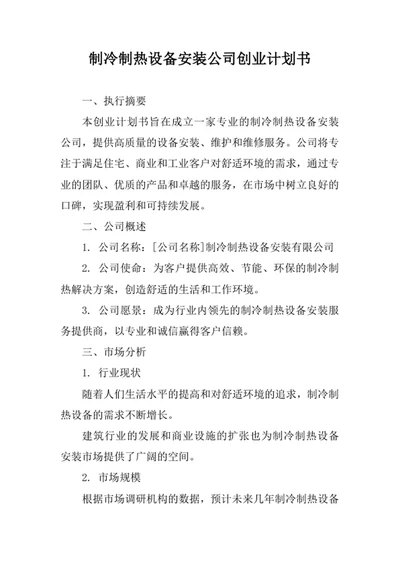 制冷制热设备安装公司创业计划书

一、执行摘要

本创业计划书旨在成立一家专业的制冷制热设备安装公司，提供高质量的设备安装、维护和维修服务。公司将专注于满足住宅、商业和工业客户对舒适环境的需求，通过专业的团队、优质的产品和卓越的服务，在市场中树立良好的口碑，实现盈利和可持续发展。

二、公司概述

1. 公司名称：[公司名称]制冷制热设备安装有限公司

2. 公司使命：为客户提供高效、节能、环保的制冷制热解决方案，创造舒适的生活和工作环境。

3. 公司愿景：成为行业内领先的制冷制热设备安装服务提供商，以专业和诚信赢得客户信赖。

三、市场分析

1. 行业现状

随着人们生活水平的提高和对舒适环境的追求，制冷制热设备的需求不断增长。

建筑行业的发展和商业设施的扩张也为制冷制热设备安装市场提供了广阔的空间。

2. 市场规模

根据市场调研机构的数据，预计未来几年制冷制热设备